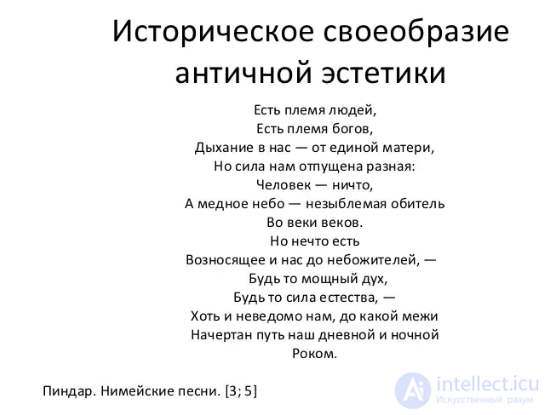 Историческое своеобразие античной эстетики

Есть племя людей,
Есть племя богов,
Дыхание в нас — от единой матери,
Но сила нам отпущена разная:
Человек — ничто,
А медное небо — незыблемая обитель
Во веки веков.
Но нечто есть
Возносящее и нас до небожителей, —
Будь то мощный дух,
Будь то сила естества, —
Хоть и неведомо нам, до какой межи
Начертан путь наш дневной и ночной
Роком.

Пиндар. Нимейские песни. [3; 5]

intellect.icu
Искусственный разум